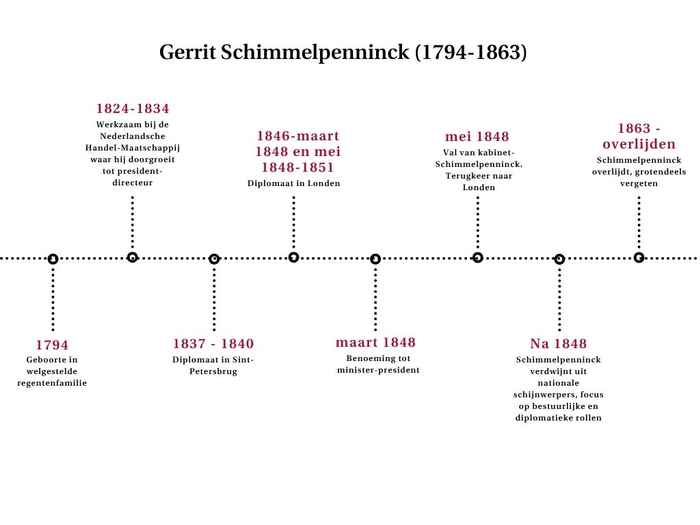 Gerrit Schimmelpenninck (1794-1863)

1794
Geboorte in welgestelde regentenfamilie

1824-1834
Werkzaam bij de Nederlandsche Handel-Maatschappij waar hij doorgroeit tot president-directeur

1837 - 1840
Diplomaat in Sint-Petersbrug

1846-maart 1848 en mei 1848-1851
Diplomaat in Londen

maart 1848
Benoeming tot minister-president

mei 1848
Val van kabinet-Schimmelpenninck. Terugkeer naar Londen

Na 1848
Schimmelpenninck verdwijnt uit nationale schijnwerpers, focus op bestuurlijke en diplomatieke rollen

1863 - overlijden
Schimmelpenninck overlijdt, grotendeels vergeten